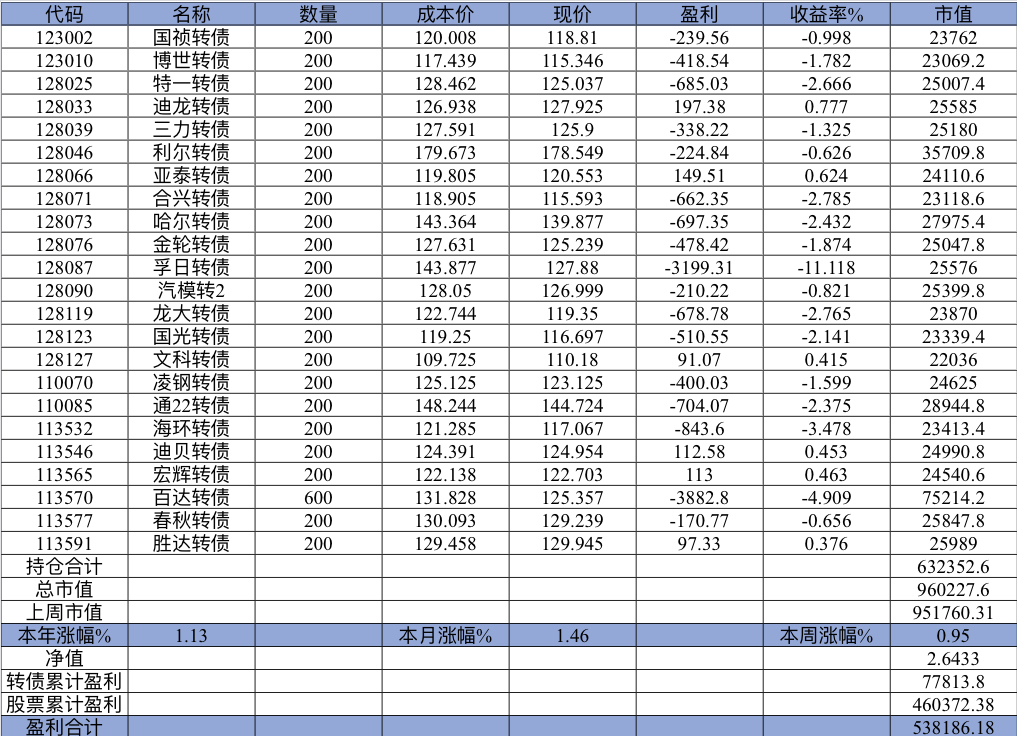 | 代码 | 名称 | 数量 | 成本价 | 现价 | 盈利 | 收益率% | 市值 |
|---|---|---|---|---|---|---|---|
| 123002 | 国祯转债 | 200 | 120.008 | 118.81 | -239.56 | -0.998 | 23762 |
| 123010 | 博世转债 | 200 | 117.439 | 115.346 | -418.54 | -1.782 | 23069.2 |
| 128025 | 特一转债 | 200 | 128.462 | 125.037 | -685.03 | -2.666 | 25007.4 |
| 128033 | 迪龙转债 | 200 | 126.938 | 127.925 | 197.38 | 0.777 | 25585 |
| 128039 | 三力转债 | 200 | 127.591 | 125.9 | -338.22 | -1.325 | 25180 |
| 128046 | 利尔转债 | 200 | 179.673 | 178.549 | -224.84 | -0.626 | 35709.8 |
| 128066 | 亚泰转债 | 200 | 119.805 | 120.553 | 149.51 | 0.624 | 24110.6 |
| 128071 | 合兴转债 | 200 | 118.905 | 115.593 | -662.35 | -2.785 | 23118.6 |
| 128073 | 哈尔转债 | 200 | 143.364 | 139.877 | -697.35 | -2.432 | 27975.4 |
| 128076 | 金轮转债 | 200 | 127.631 | 125.239 | -478.42 | -1.874 | 25047.8 |
| 128087 | 孚日转债 | 200 | 143.877 | 127.88 | -3199.31 | -11.118 | 25576 |
| 128090 | 汽模转2 | 200 | 128.05 | 126.999 | -210.22 | -0.821 | 25399.8 |
| 128119 | 龙大转债 | 200 | 122.744 | 119.35 | -678.78 | -2.765 | 23870 |
| 128123 | 国光转债 | 200 | 119.25 | 116.697 | -510.55 | -2.141 | 23339.4 |
| 128127 | 文科转债 | 200 | 109.725 | 110.18 | 91.07 | 0.415 | 22036 |
| 110070 | 凌钢转债 | 200 | 125.125 | 123.125 | -400.03 | -1.599 | 24625 |
| 110085 | 通22转债 | 200 | 148.244 | 144.724 | -704.07 | -2.375 | 28944.8 |
| 113532 | 海环转债 | 200 | 121.285 | 117.067 | -843.6 | -3.478 | 23413.4 |
| 113546 | 迪贝转债 | 200 | 124.391 | 124.954 | 112.58 | 0.453 | 24990.8 |
| 113565 | 宏辉转债 | 200 | 122.138 | 122.703 | 113 | 0.463 | 24540.6 |
| 113570 | 百达转债 | 600 | 131.828 | 125.357 | -3882.8 | -4.909 | 75214.2 |
| 113577 | 春秋转债 | 200 | 130.093 | 129.239 | -170.77 | -0.656 | 25847.8 |
| 113591 | 胜达转债 | 200 | 129.458 | 129.945 | 97.33 | 0.376 | 25989 |
| 持仓合计 | | | | | | | 632352.6 |
| 总市值 | | | | | | | 960227.6 |
| 上周市值 | | | | | | | 951760.31 |
| 本年涨幅% | 1.13 | | 本月涨幅% | 1.46 | | 本周涨幅% | 0.95 |
| 净值 | | | | | | | 2.6433 |
| 转债累计盈利 | | | | | | | 77813.8 |
| 股票累计盈利 | | | | | | | 460372.38 |
| 盈利合计 | | | | | | | 538186.18 |